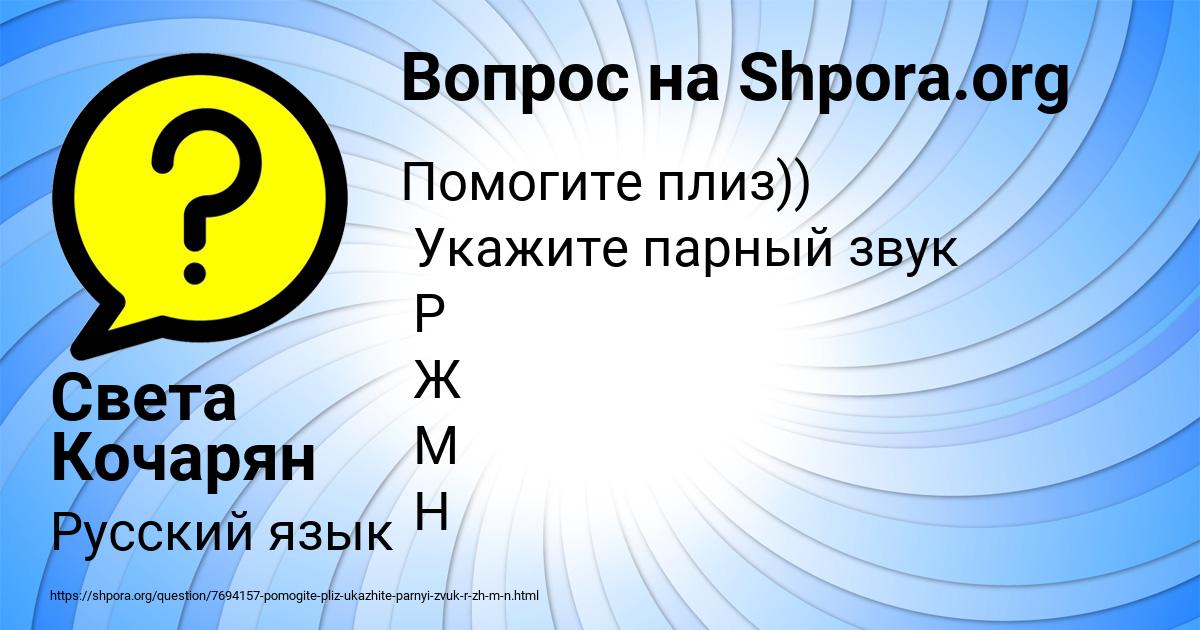 Вопрос на Shpora.org

Помогите плиз))
Укажите парный звук
Р
Ж
М
Н

Света Кочарян

Русский язык

https://shpora.org/question/7694157-pomogite-pliz-ukazhite-parnyi-zvuk-r-zh-m-n.html